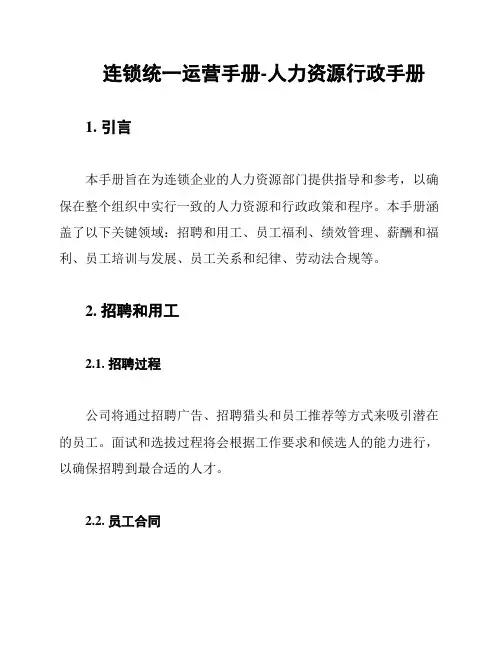 连锁统一运营手册-人力资源行政手册

1. 引言

本手册旨在为连锁企业的人力资源部门提供指导和参考，以确保在整个组织中实行一致的人力资源和行政政策和程序。本手册涵盖了以下关键领域：招聘和用工、员工福利、绩效管理、薪酬和福利、员工培训与发展、员工关系和纪律、劳动法合规等。

2. 招聘和用工

2.1. 招聘过程

公司将通过招聘广告、招聘猎头和员工推荐等方式来吸引潜在的员工。面试和选拔过程将会根据工作要求和候选人的能力进行，以确保招聘到最合适的人才。

2.2. 员工合同